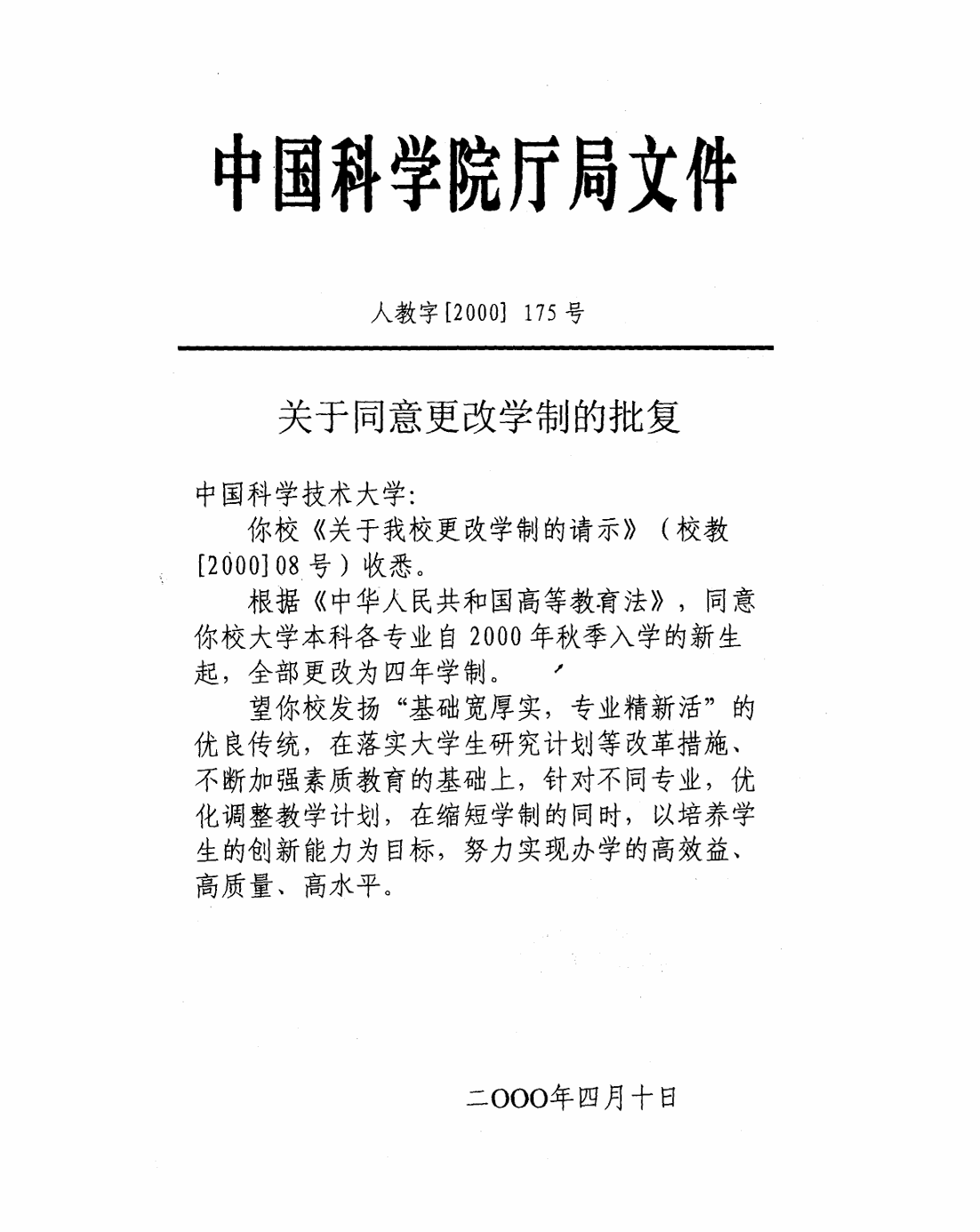 中国科学院厅局文件

人教字[2000] 175号

关于同意更改学制的批复

中国科学技术大学:

你校《关于我校更改学制的请示》(校教[2000]08号)收悉。

根据《中华人民共和国高等教育法》,同意你校大学本科各专业自2000年秋季入学的新生起,全部更改为四年学制。

望你校发扬“基础宽厚实,专业精新活”的优良传统,在落实大学生研究计划等改革措施、不断加强素质教育的基础上,针对不同专业,优化调整教学计划,在缩短学制的同时,以培养学生的创新能力为目标,努力实现办学的高效益、高质量、高水平。

二OOO年四月十日